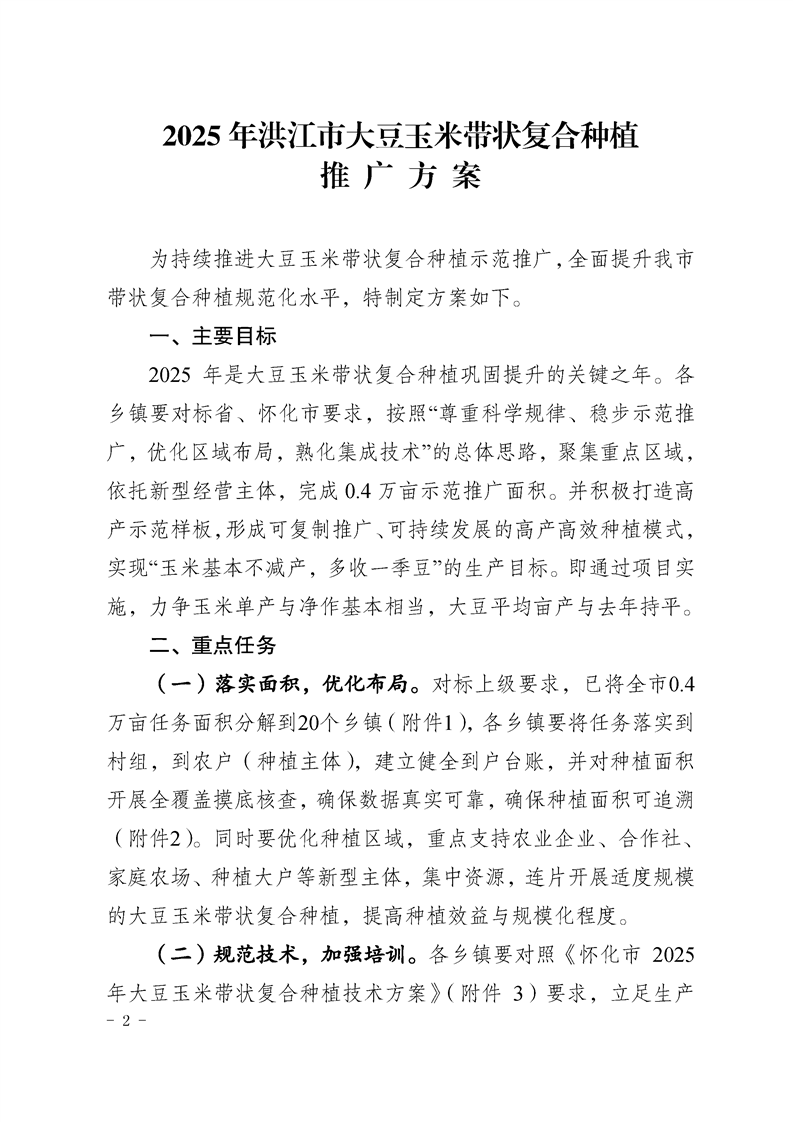 2025 年洪江市大豆玉米带状复合种植
推 广 方 案

为持续推进大豆玉米带状复合种植示范推广，全面提升我市带状复合种植规范化水平，特制定方案如下。

一、主要目标

2025 年是大豆玉米带状复合种植巩固提升的关键之年。各乡镇要对标省、怀化市要求，按照“尊重科学规律、稳步示范推广，优化区域布局，熟化集成技术”的总体思路，聚集重点区域，依托新型经营主体，完成 0.4 万亩示范推广面积。并积极打造高产示范样板，形成可复制推广、可持续发展的高产高效种植模式，实现“玉米基本不减产，多收一季豆”的生产目标。即通过项目实施，力争玉米单产与净作基本相当，大豆平均亩产与去年持平。

二、重点任务

（一）落实面积，优化布局。对标上级要求，已将全市0.4万亩任务面积分解到20个乡镇（附件1），各乡镇要将任务落实到村组，到农户（种植主体），建立健全到户台账，并对种植面积开展全覆盖摸底核查，确保数据真实可靠，确保种植面积可追溯（附件2）。同时要优化种植区域，重点支持农业企业、合作社、家庭农场、种植大户等新型主体，集中资源，连片开展适度规模的大豆玉米带状复合种植，提高种植效益与规模化程度。

（二）规范技术，加强培训。各乡镇要对照《怀化市 2025 年大豆玉米带状复合种植技术方案》（附件 3）要求，立足生产

- 2 -